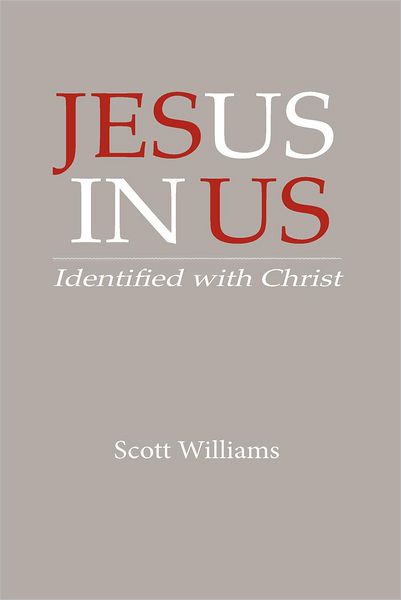 JESUS
IN US

Identified with Christ

Scott Williams